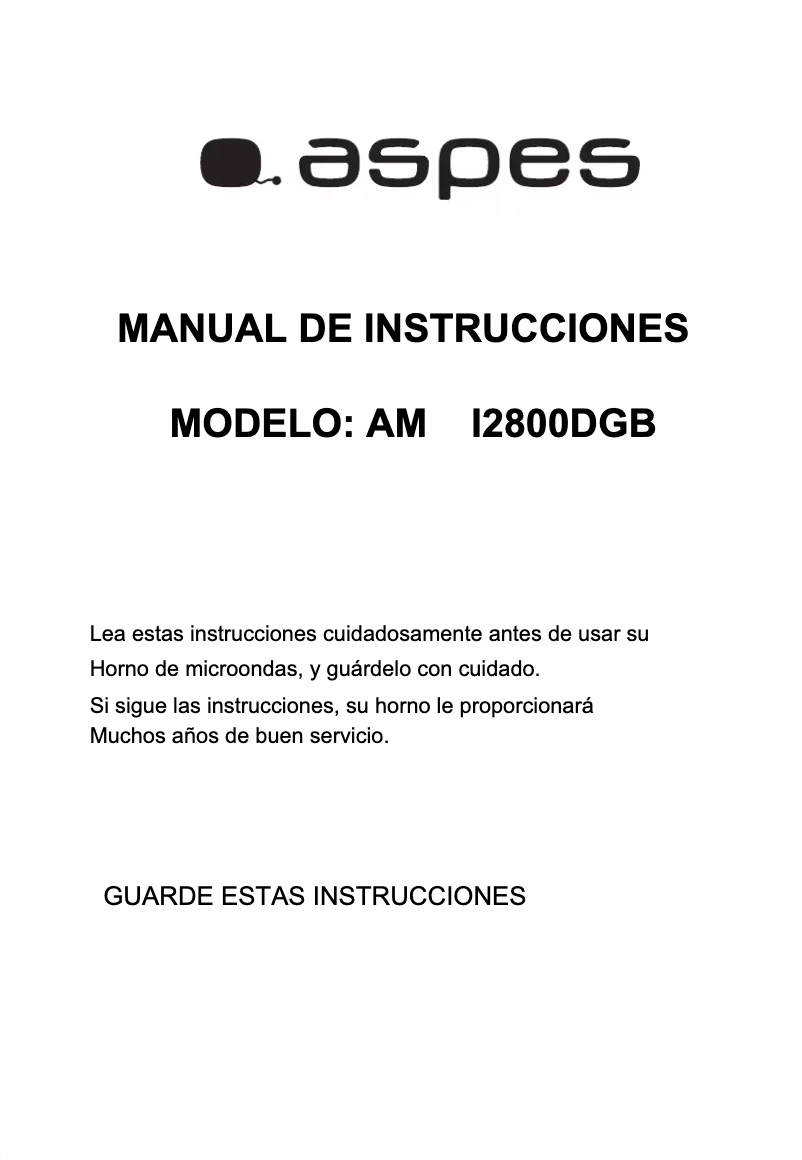 aspes

MANUAL DE INSTRUCCIONES

MODELO: AM I2800DGB

Lea estas instrucciones cuidadosamente antes de usar su Horno de microondas, y guárdelo con cuidado.
Si sigue las instrucciones, su horno le proporcionará Muchos años de buen servicio.

GUARDE ESTAS INSTRUCCIONES